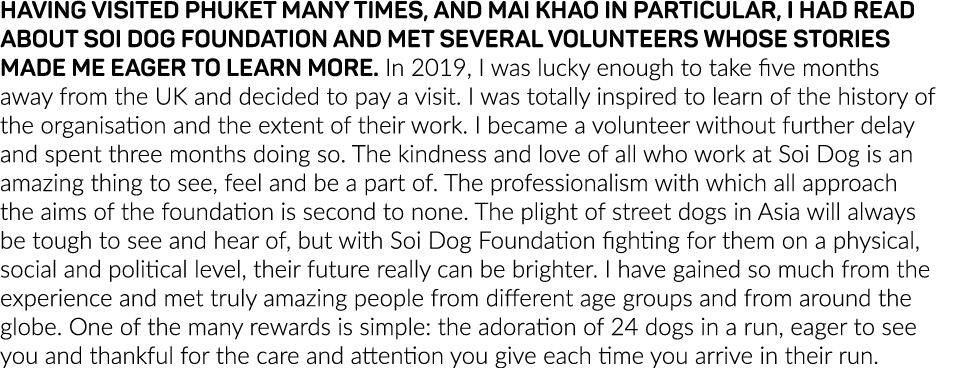 HAVING VISITED PHUKET MANY TIMES, AND MAI KHAO IN PARTICULAR, I HAD READ ABOUT SOI DOG FOUNDATION AND MET SEVERAL VOLUNTEERS WHOSE STORIES MADE ME EAGER TO LEARN MORE. In 2019, I was lucky enough to take five months away from the UK and decided to pay a visit. I was totally inspired to learn of the history of the organisation and the extent of their work. I became a volunteer without further delay and spent three months doing so. The kindness and love of all who work at Soi Dog is an amazing thing to see, feel and be a part of. The professionalism with which all approach the aims of the foundation is second to none. The plight of street dogs in Asia will always be tough to see and hear of, but with Soi Dog Foundation fighting for them on a physical, social and political level, their future really can be brighter. I have gained so much from the experience and met truly amazing people from different age groups and from around the globe. One of the many rewards is simple: the adoration of 24 dogs in a run, eager to see you and thankful for the care and attention you give each time you arrive in their run.